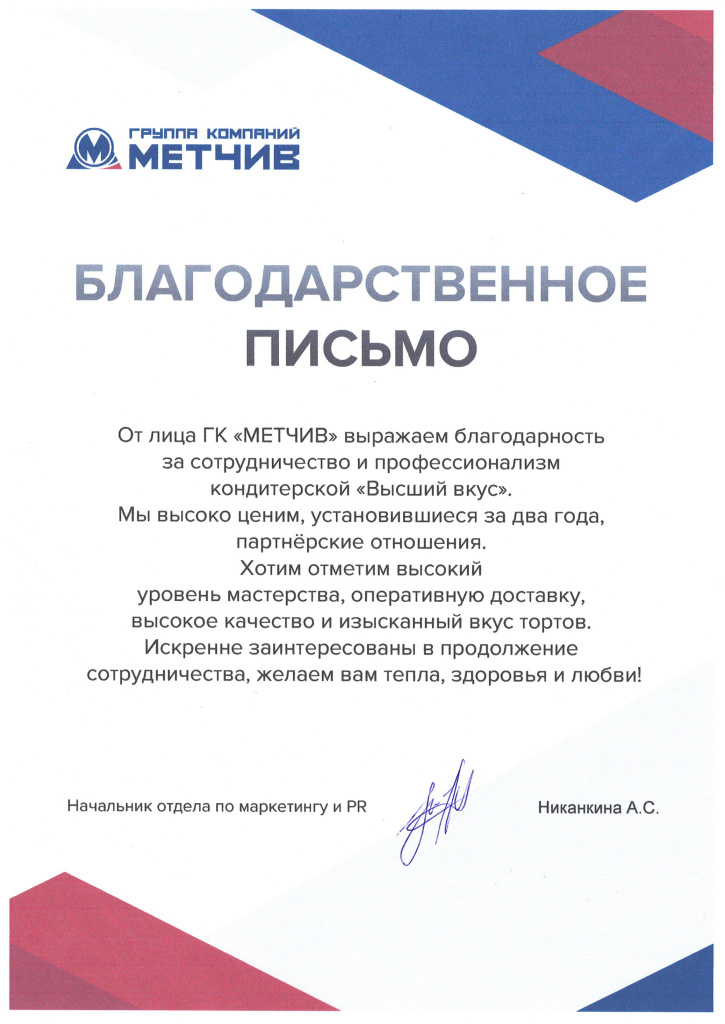 ГРУППА КОМПАНИЙ
МЕТЧИВ

БЛАГОДАРСТВЕННОЕ ПИСЬМО

От лица ГК «МЕТЧИВ» выражаем благодарность за сотрудничество и профессионализм кондитерской «Высший вкус».
Мы высоко ценим, установившиеся за два года, партнёрские отношения.
Хотим отметим высокий уровень мастерства, оперативную доставку, высокое качество и изысканный вкус тортов.
Искренне заинтересованы в продолжение сотрудничества, желаем вам тепла, здоровья и любви!

Начальник отдела по маркетингу и PR

Никанкина А.С.